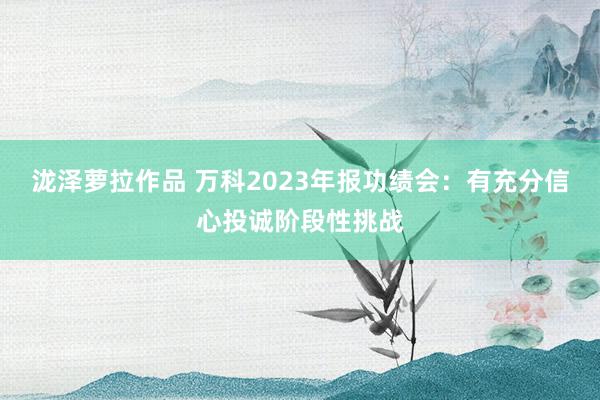 泷泽萝拉作品 万科2023年报功绩会：有充分信心投诚阶段性挑战